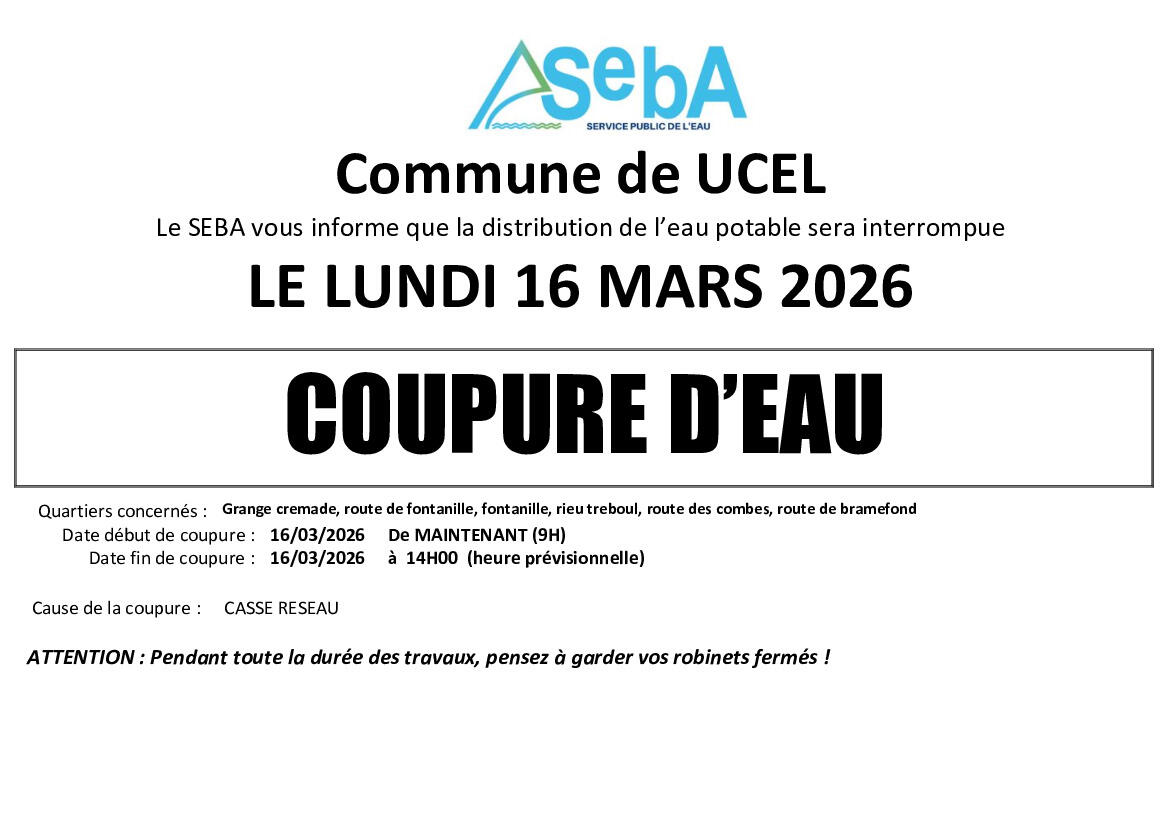 SebA
SERVICE PUBLIC DE L'EAU

Commune de UCEL

Le SEBA vous informe que la distribution de l'eau potable sera interrompue

LE LUNDI 16 MARS 2026

COUPURE D'EAU

Quartiers concernés : Grange cremade, route de fontanille, fontanille, rieu treboul, route des combes, route de bramefond
Date début de coupure : 16/03/2026 De MAINTENANT (9H)
Date fin de coupure : 16/03/2026 à 14H00 (heure prévisionnelle)

Cause de la coupure : CASSE RESEAU

ATTENTION : Pendant toute la durée des travaux, pensez à garder vos robinets fermés !